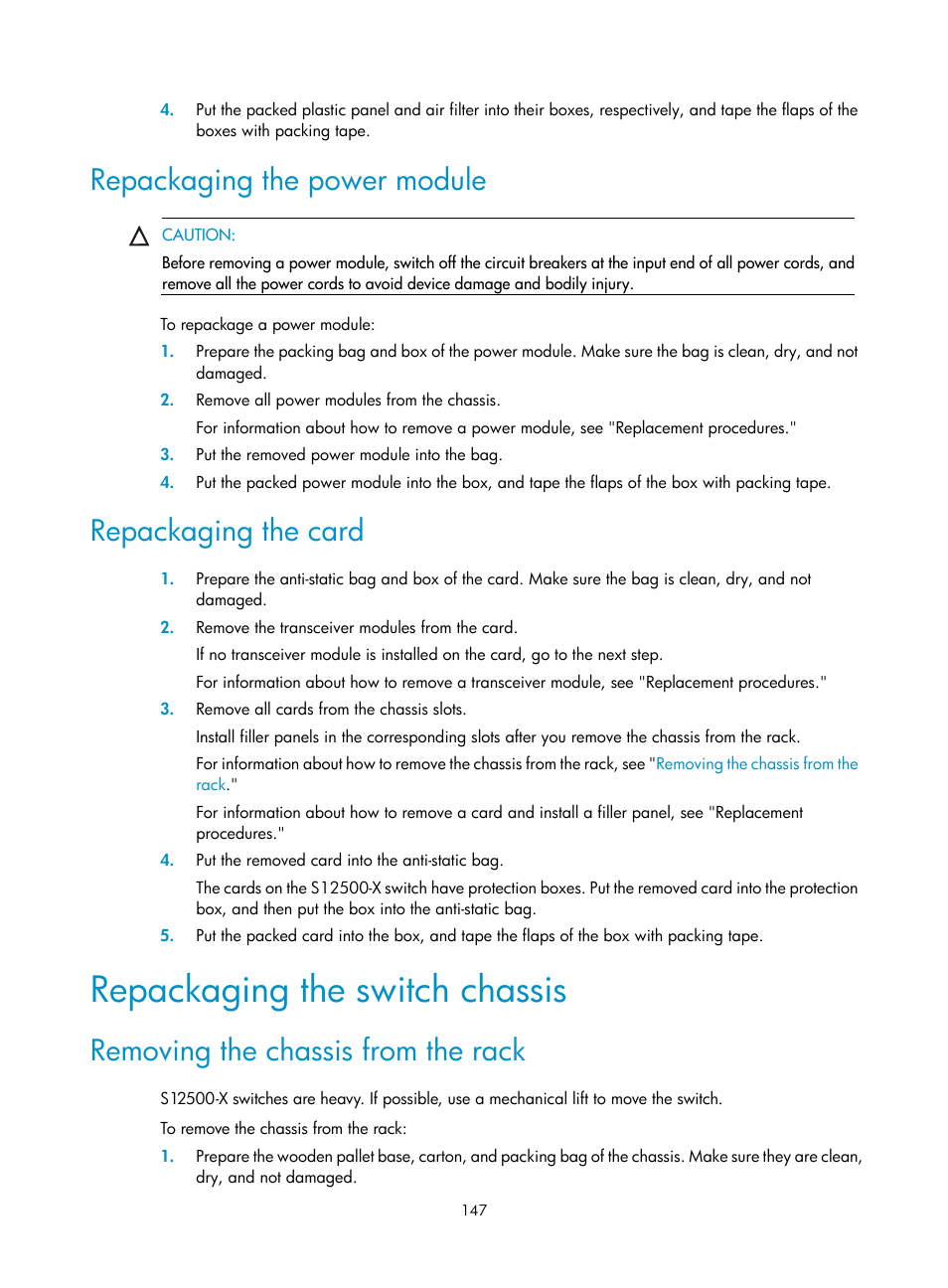 4. Put the packed plastic panel and air filter into their boxes, respectively, and tape the flaps of the boxes with packing tape.

Repackaging the power module

CAUTION:

Before removing a power module, switch off the circuit breakers at the input end of all power cords, and remove all the power cords to avoid device damage and bodily injury.

To repackage a power module:

1. Prepare the packing bag and box of the power module. Make sure the bag is clean, dry, and not damaged.

2. Remove all power modules from the chassis.

For information about how to remove a power module, see "Replacement procedures."

3. Put the removed power module into the bag.

4. Put the packed power module into the box, and tape the flaps of the box with packing tape.

Repackaging the card

1. Prepare the anti-static bag and box of the card. Make sure the bag is clean, dry, and not damaged.

2. Remove the transceiver modules from the card.

If no transceiver module is installed on the card, go to the next step.

For information about how to remove a transceiver module, see "Replacement procedures."

3. Remove all cards from the chassis slots.

Install filler panels in the corresponding slots after you remove the chassis from the rack.

For information about how to remove the chassis from the rack, see "Removing the chassis from the rack."

For information about how to remove a card and install a filler panel, see "Replacement procedures."

4. Put the removed card into the anti-static bag.

The cards on the S12500-X switch have protection boxes. Put the removed card into the protection box, and then put the box into the anti-static bag.

5. Put the packed card into the box, and tape the flaps of the box with packing tape.

Repackaging the switch chassis

Removing the chassis from the rack

S12500-X switches are heavy. If possible, use a mechanical lift to move the switch.

To remove the chassis from the rack:

1. Prepare the wooden pallet base, carton, and packing bag of the chassis. Make sure they are clean, dry, and not damaged.

147